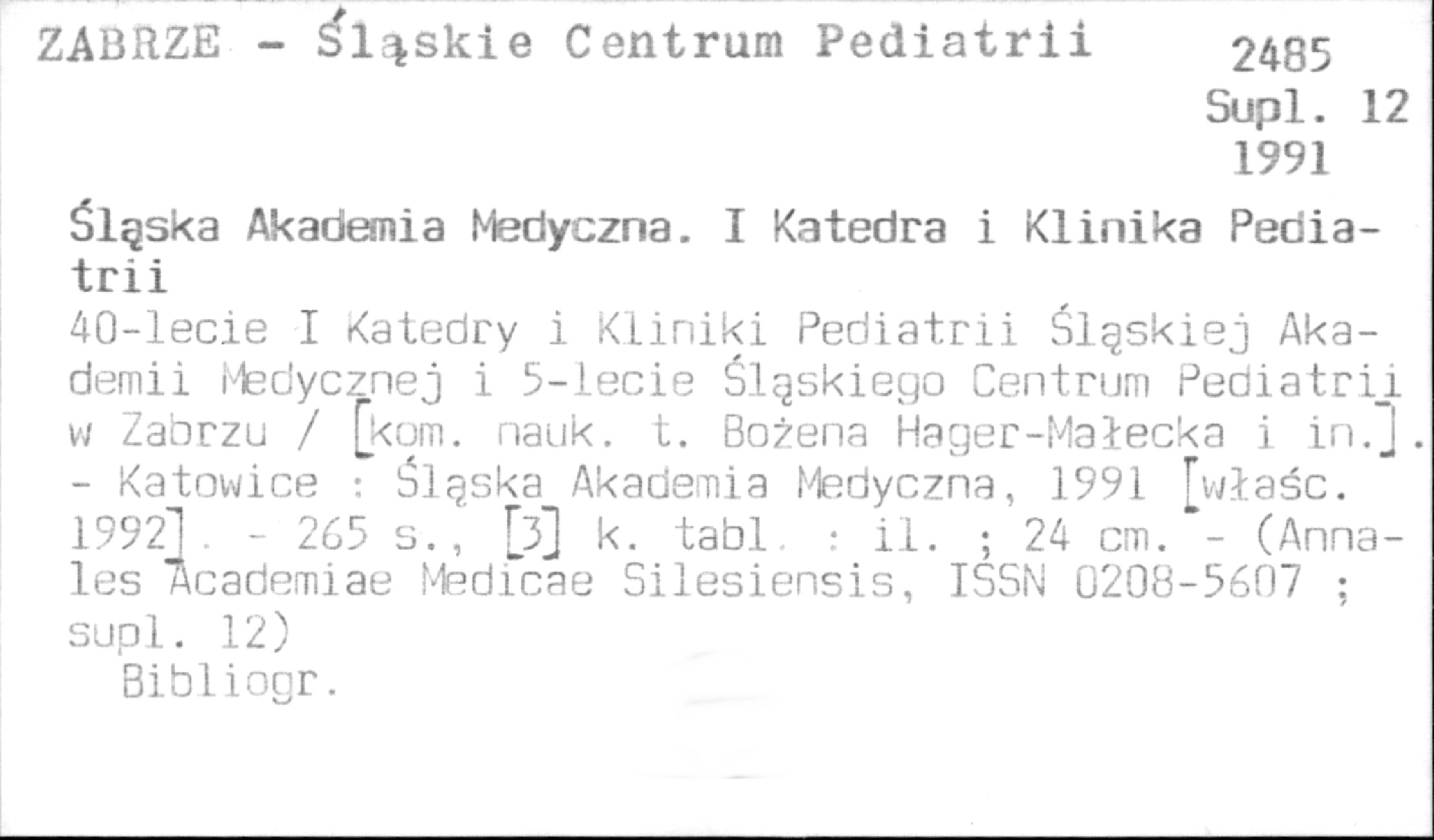 ZABRZE - Śląskie Centrum Pediatrii

2485
Supl. 12
1991

Śląska Akademia Medyczna. I Katedra i Klinika Pediatrii

40-lecie I Katedry i Kliniki Pediatrii Śląskiej Akademii Medycznej i 5-lecie Śląskiego Centrum Pediatrii w Zabrzu / [kom. nauk. t. Bożena Hager-Małecka i in.]. - Katowice : Śląska Akademia Medyczna, 1991 [właśc. 1992]. - 265 s., [3] k. tabl. : il. ; 24 cm. - (Annales Academiae Medicae Silesiensis, ISSN 0208-5607 ; supl. 12)
Bibliogr.